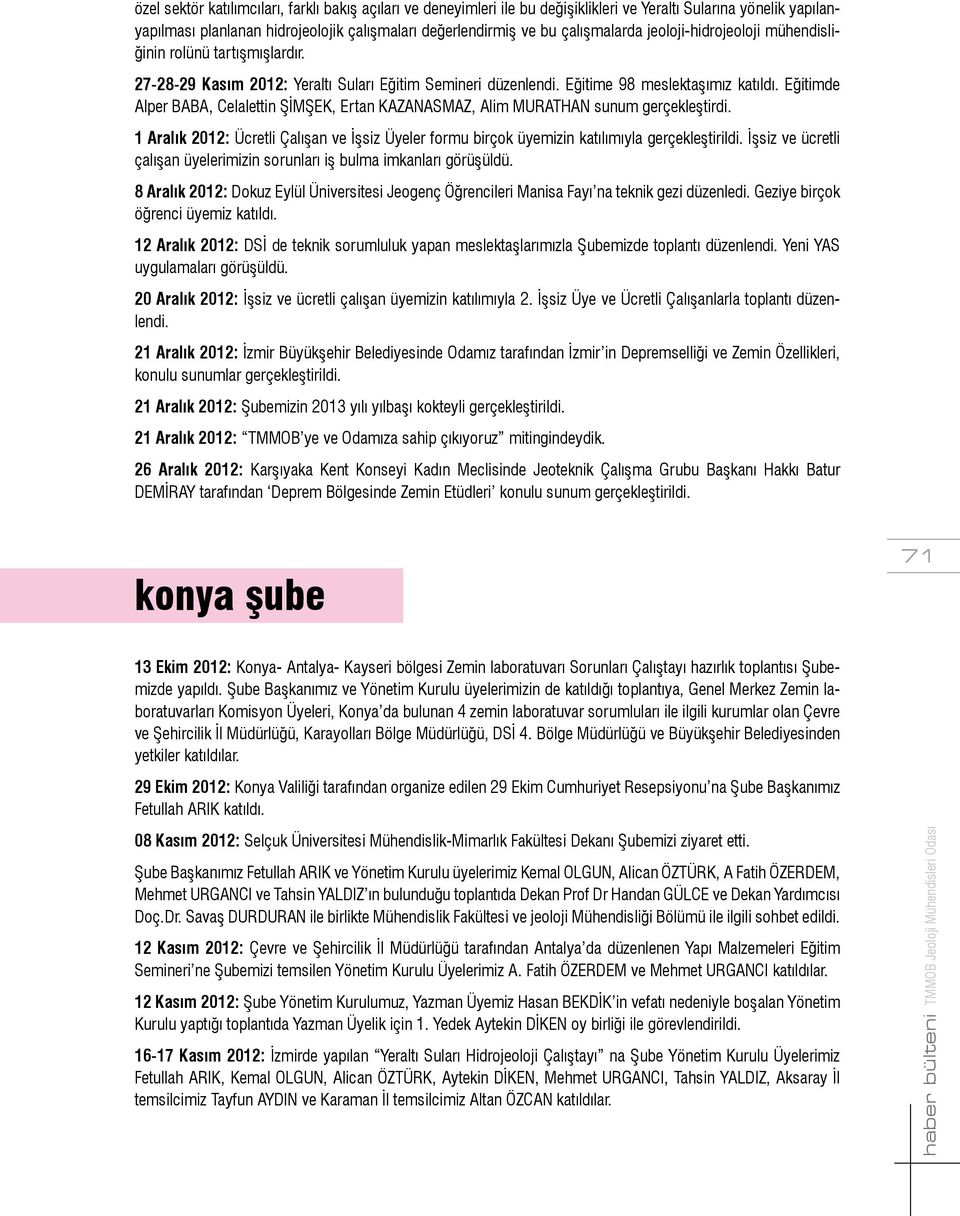 özel sektör katılımcıları, farklı bakış açıları ve deneyimleri ile bu değişiklikleri ve Yeraltı Sularına yönelik yapılanyapılması planlanan hidrojeolojik çalışmaları değerlendirmiş ve bu çalışmalarda jeoloji-hidrojeoloji mühendisliğinin rolünü tartışmışlardır.

27-28-29 Kasım 2012: Yeraltı Suları Eğitim Semineri düzenlendi. Eğitime 98 meslektaşımız katıldı. Eğitimde Alper BABA, Celalettin ŞİMŞEK, Ertan KAZANASMAZ, Alim MURATHAN sunum gerçekleştirdi.

1 Aralık 2012: Ücretli Çalışan ve İşsiz Üyeler formu birçok üyemizin katılımıyla gerçekleştirildi. İşsiz ve ücretli çalışan üyelerimizin sorunları iş bulma imkanları görüşüldü.

8 Aralık 2012: Dokuz Eylül Üniversitesi Jeogenç Öğrencileri Manisa Fayı'na teknik gezi düzenledi. Geziye birçok öğrenci üyemiz katıldı.

12 Aralık 2012: DSİ de teknik sorumluluk yapan meslektaşlarımızla Şubemizde toplantı düzenlendi. Yeni YAS uygulamaları görüşüldü.

20 Aralık 2012: İşsiz ve ücretli çalışan üyemizin katılımıyla 2. İşsiz Üye ve Ücretli Çalışanlarla toplantı düzenlendi.

21 Aralık 2012: İzmir Büyükşehir Belediyesinde Odamız tarafından İzmir'in Depremselliği ve Zemin Özellikleri, konulu sunumlar gerçekleştirildi.

21 Aralık 2012: Şubemizin 2013 yılı yılbaşı kokteyli gerçekleştirildi.

21 Aralık 2012: "TMMOB'ye ve Odamıza sahip çıkıyoruz" mitingindeydik.

26 Aralık 2012: Karşıyaka Kent Konseyi Kadın Meclisinde Jeoteknik Çalışma Grubu Başkanı Hakkı Batur DEMİRAY tarafından 'Deprem Bölgesinde Zemin Etüdleri' konulu sunum gerçekleştirildi.

71

konya şube

13 Ekim 2012: Konya- Antalya- Kayseri bölgesi Zemin laboratuvarı Sorunları Çalıştayı hazırlık toplantısı Şubemizde yapıldı. Şube Başkanımız ve Yönetim Kurulu üyelerimizin de katıldığı toplantıya, Genel Merkez Zemin laboratuvarları Komisyon Üyeleri, Konya'da bulunan 4 zemin laboratuvar sorumluları ile ilgili kurumlar olan Çevre ve Şehircilik İl Müdürlüğü, Karayolları Bölge Müdürlüğü, DSİ 4. Bölge Müdürlüğü ve Büyükşehir Belediyesinden yetkiler katıldılar.

29 Ekim 2012: Konya Valiliği tarafından organize edilen 29 Ekim Cumhuriyet Resepsiyonu'na Şube Başkanımız Fetullah ARIK katıldı.

08 Kasım 2012: Selçuk Üniversitesi Mühendislik-Mimarlık Fakültesi Dekanı Şubemizi ziyaret etti.

Şube Başkanımız Fetullah ARIK ve Yönetim Kurulu üyelerimiz Kemal OLGUN, Alican ÖZTÜRK, A Fatih ÖZERDEM, Mehmet URGANCI ve Tahsin YALDIZ'ın bulunduğu toplantıda Dekan Prof Dr Handan GÜLCE ve Dekan Yardımcısı Doç.Dr. Savaş DURDURAN ile birlikte Mühendislik Fakültesi ve jeoloji Mühendisliği Bölümü ile ilgili sohbet edildi.

12 Kasım 2012: Çevre ve Şehircilik İl Müdürlüğü tarafından Antalya'da düzenlenen Yapı Malzemeleri Eğitim Semineri'ne Şubemizi temsilen Yönetim Kurulu Üyelerimiz A. Fatih ÖZERDEM ve Mehmet URGANCI katıldılar.

12 Kasım 2012: Şube Yönetim Kurulumuz, Yazman Üyemiz Hasan BEKDİK'in vefatı nedeniyle boşalan Yönetim Kurulu yaptığı toplantıda Yazman Üyelik için 1. Yedek Aytekin DİKEN oy birliği ile görevlendirildi.

16-17 Kasım 2012: İzmirde yapılan "Yeraltı Suları Hidrojeoloji Çalıştayı" na Şube Yönetim Kurulu Üyelerimiz Fetullah ARIK, Kemal OLGUN, Alican ÖZTÜRK, Aytekin DİKEN, Mehmet URGANCI, Tahsin YALDIZ, Aksaray İl temsilcimiz Tayfun AYDIN ve Karaman İl temsilcimiz Altan ÖZCAN katıldılar.

haber bülteni TMMOB Jeoloji Mühendisleri Odası